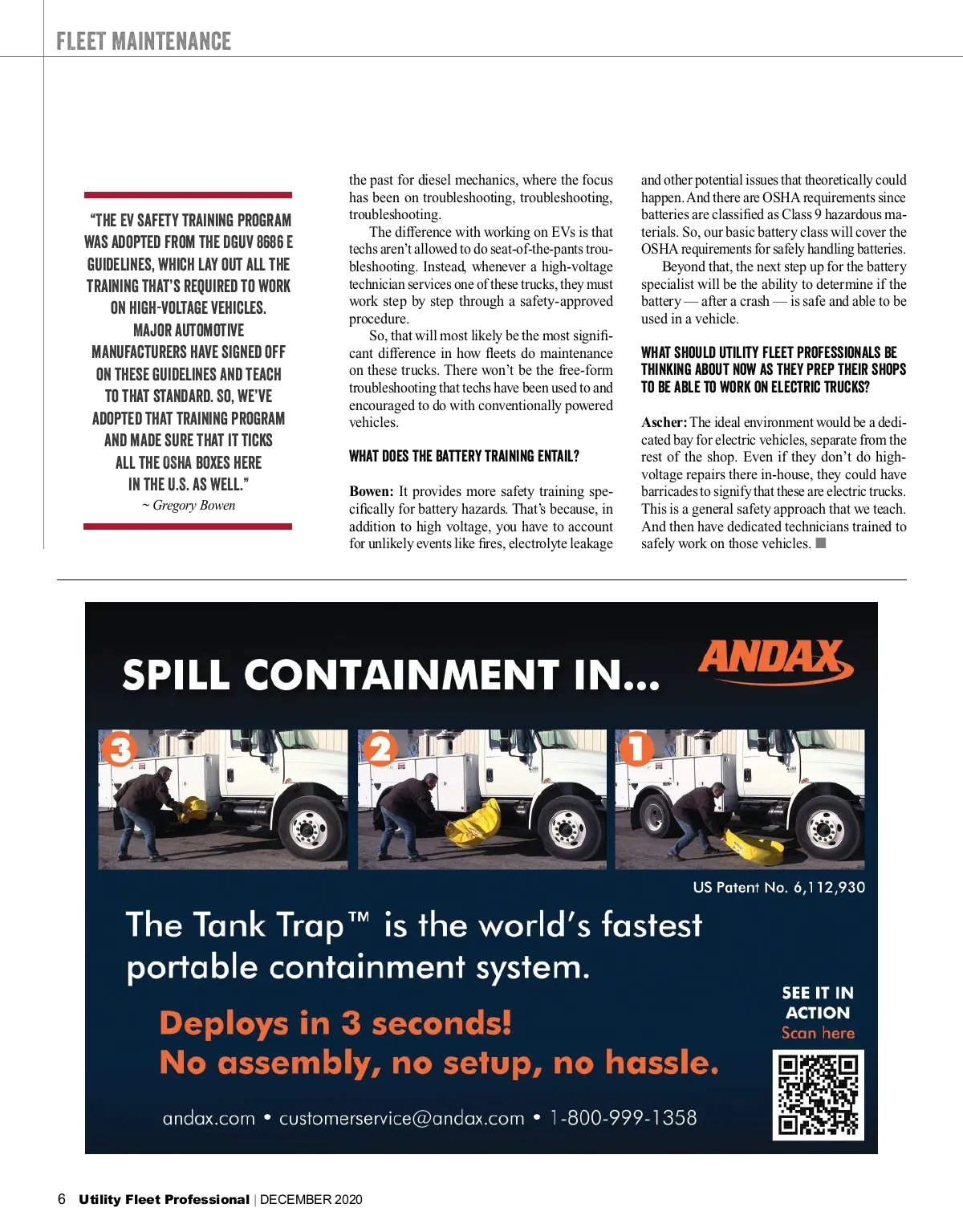 FLEET MAINTENANCE

"THE EV SAFETY TRAINING PROGRAM WAS ADOPTED FROM THE DGUV 8686 E GUIDELINES, WHICH LAY OUT ALL THE TRAINING THAT'S REQUIRED TO WORK ON HIGH-VOLTAGE VEHICLES. MAJOR AUTOMOTIVE MANUFACTURERS HAVE SIGNED OFF ON THESE GUIDELINES AND TEACH TO THAT STANDARD. SO, WE'VE ADOPTED THAT TRAINING PROGRAM AND MADE SURE THAT IT TICKS ALL THE OSHA BOXES HERE IN THE U.S. AS WELL."
~ Gregory Bowen

the past for diesel mechanics, where the focus has been on troubleshooting, troubleshooting, troubleshooting.

The difference with working on EVs is that techs aren't allowed to do seat-of-the-pants troubleshooting. Instead, whenever a high-voltage technician services one of these trucks, they must work step by step through a safety-approved procedure.

So, that will most likely be the most significant difference in how fleets do maintenance on these trucks. There won't be the free-form troubleshooting that techs have been used to and encouraged to do with conventionally powered vehicles.

WHAT DOES THE BATTERY TRAINING ENTAIL?

Bowen: It provides more safety training specifically for battery hazards. That's because, in addition to high voltage, you have to account for unlikely events like fires, electrolyte leakage and other potential issues that theoretically could happen. And there are OSHA requirements since batteries are classified as Class 9 hazardous materials. So, our basic battery class will cover the OSHA requirements for safely handling batteries.

Beyond that, the next step up for the battery specialist will be the ability to determine if the battery — after a crash — is safe and able to be used in a vehicle.

WHAT SHOULD UTILITY FLEET PROFESSIONALS BE THINKING ABOUT NOW AS THEY PREP THEIR SHOPS TO BE ABLE TO WORK ON ELECTRIC TRUCKS?

Ascher: The ideal environment would be a dedicated bay for electric vehicles, separate from the rest of the shop. Even if they don't do high-voltage repairs there in-house, they could have barricades to signify that these are electric trucks. This is a general safety approach that we teach. And then have dedicated technicians trained to safely work on those vehicles.

SPILL CONTAINMENT IN...
ANDAX
3
2
1
US Patent No. 6,112,930
The Tank Trap™ is the world's fastest portable containment system.
Deploys in 3 seconds!
No assembly, no setup, no hassle.
SEE IT IN ACTION
Scan here
andax.com • customerservice@andax.com • 1-800-999-1358

6 Utility Fleet Professional | DECEMBER 2020